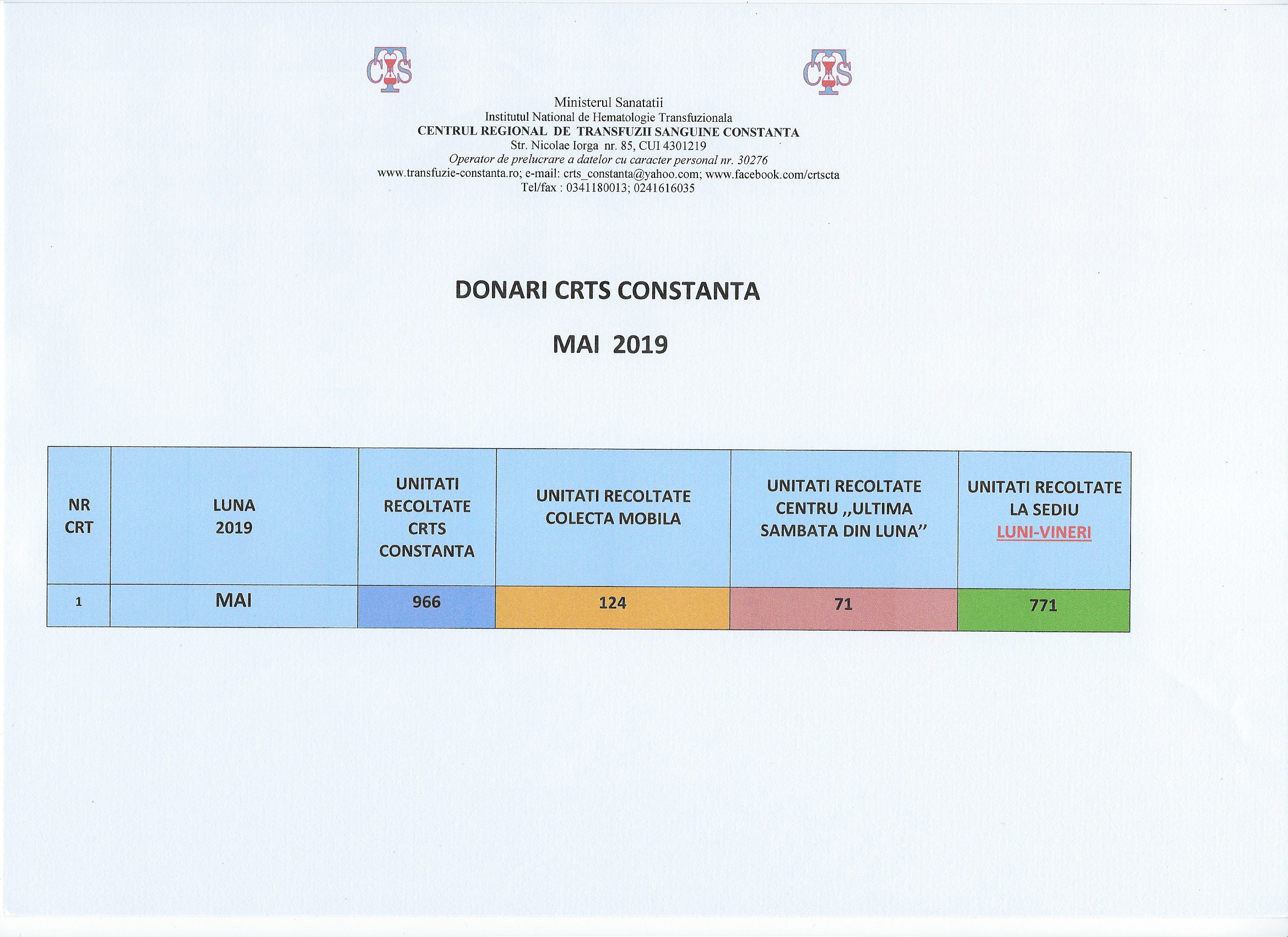 CTS CTS

Ministerul Sanatatii
Institutul National de Hematologie Transfuzionala
CENTRUL REGIONAL DE TRANSFUZII SANGUINE CONSTANTA
Str. Nicolae Iorga nr. 85, CUI 4301219
Operator de prelucrare a datelor cu caracter personal nr. 30276
www.transfuzie-constanta.ro; e-mail: crts_constanta@yahoo.com; www.facebook.com/crtscta
Tel/fax : 0341180013; 0241616035

DONARI CRTS CONSTANTA

MAI 2019

| NR CRT | LUNA 2019 | UNITATI RECOLTATE CRTS CONSTANTA | UNITATI RECOLTATE COLECTA MOBILA | UNITATI RECOLTATE CENTRU ,,ULTIMA SAMBATA DIN LUNA" | UNITATI RECOLTATE LA SEDIU LUNI-VINERI |
|---|---|---|---|---|---|
| 1 | MAI | 966 | 124 | 71 | 771 |